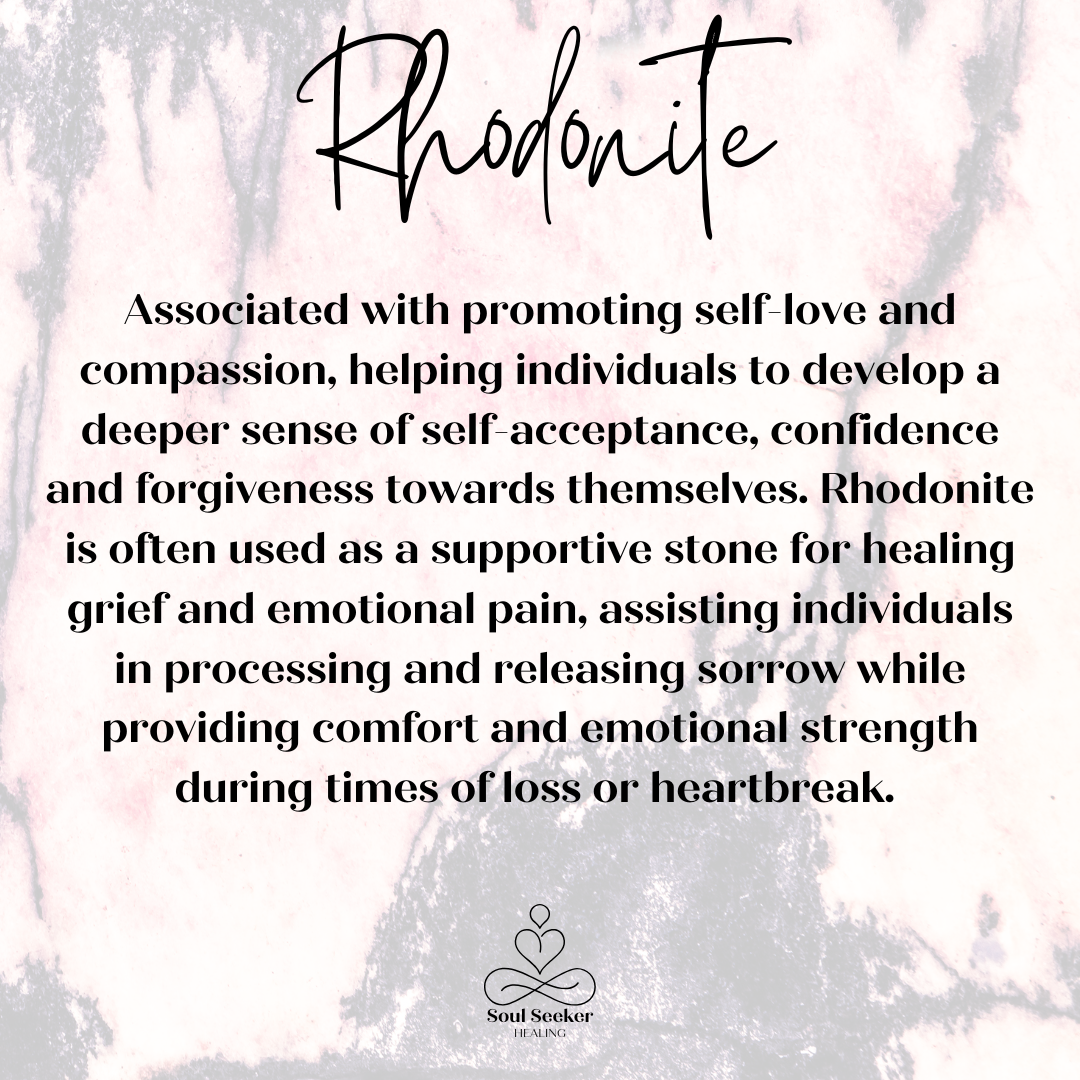 Rhodonite

Associated with promoting self-love and compassion, helping individuals to develop a deeper sense of self-acceptance, confidence and forgiveness towards themselves. Rhodonite is often used as a supportive stone for healing grief and emotional pain, assisting individuals in processing and releasing sorrow while providing comfort and emotional strength during times of loss or heartbreak.

Soul Seeker
HEALING